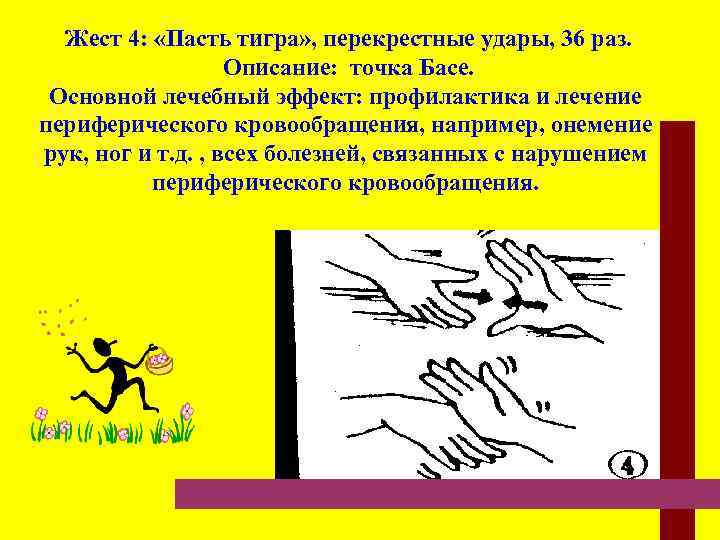 Жест 4: «Пасть тигра», перекрестные удары, 36 раз.
Описание: точка Басе.
Основной лечебный эффект: профилактика и лечение периферического кровообращения, например, онемение рук, ног и т.д. , всех болезней, связанных с нарушением периферического кровообращения.

4